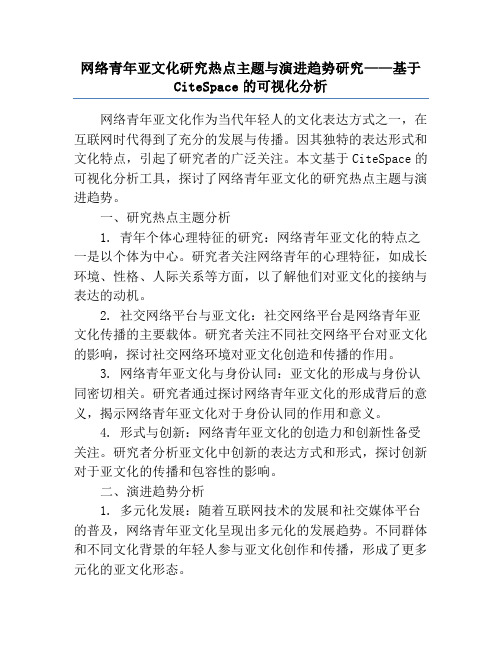 网络青年亚文化研究热点主题与演进趋势研究——基于CiteSpace的可视化分析

网络青年亚文化作为当代年轻人的文化表达方式之一，在互联网时代得到了充分的发展与传播。因其独特的表达形式和文化特点，引起了研究者的广泛关注。本文基于CiteSpace的可视化分析工具，探讨了网络青年亚文化的研究热点主题与演进趋势。

一、研究热点主题分析

1. 青年个体心理特征的研究：网络青年亚文化的特点之一是以个体为中心。研究者关注网络青年的心理特征，如成长环境、性格、人际关系等方面，以了解他们对亚文化的接纳与表达的动机。

2. 社交网络平台与亚文化：社交网络平台是网络青年亚文化传播的主要载体。研究者关注不同社交网络平台对亚文化的影响，探讨社交网络环境对亚文化创造和传播的作用。

3. 网络青年亚文化与身份认同：亚文化的形成与身份认同密切相关。研究者通过探讨网络青年亚文化的形成背后的意义，揭示网络青年亚文化对于身份认同的作用和意义。

4. 形式与创新：网络青年亚文化的创造力和创新性备受关注。研究者分析亚文化中创新的表达方式和形式，探讨创新对于亚文化的传播和包容性的影响。

二、演进趋势分析

1. 多元化发展：随着互联网技术的发展和社交媒体平台的普及，网络青年亚文化呈现出多元化的发展趋势。不同群体和不同文化背景的年轻人参与亚文化创作和传播，形成了更多元化的亚文化形态。